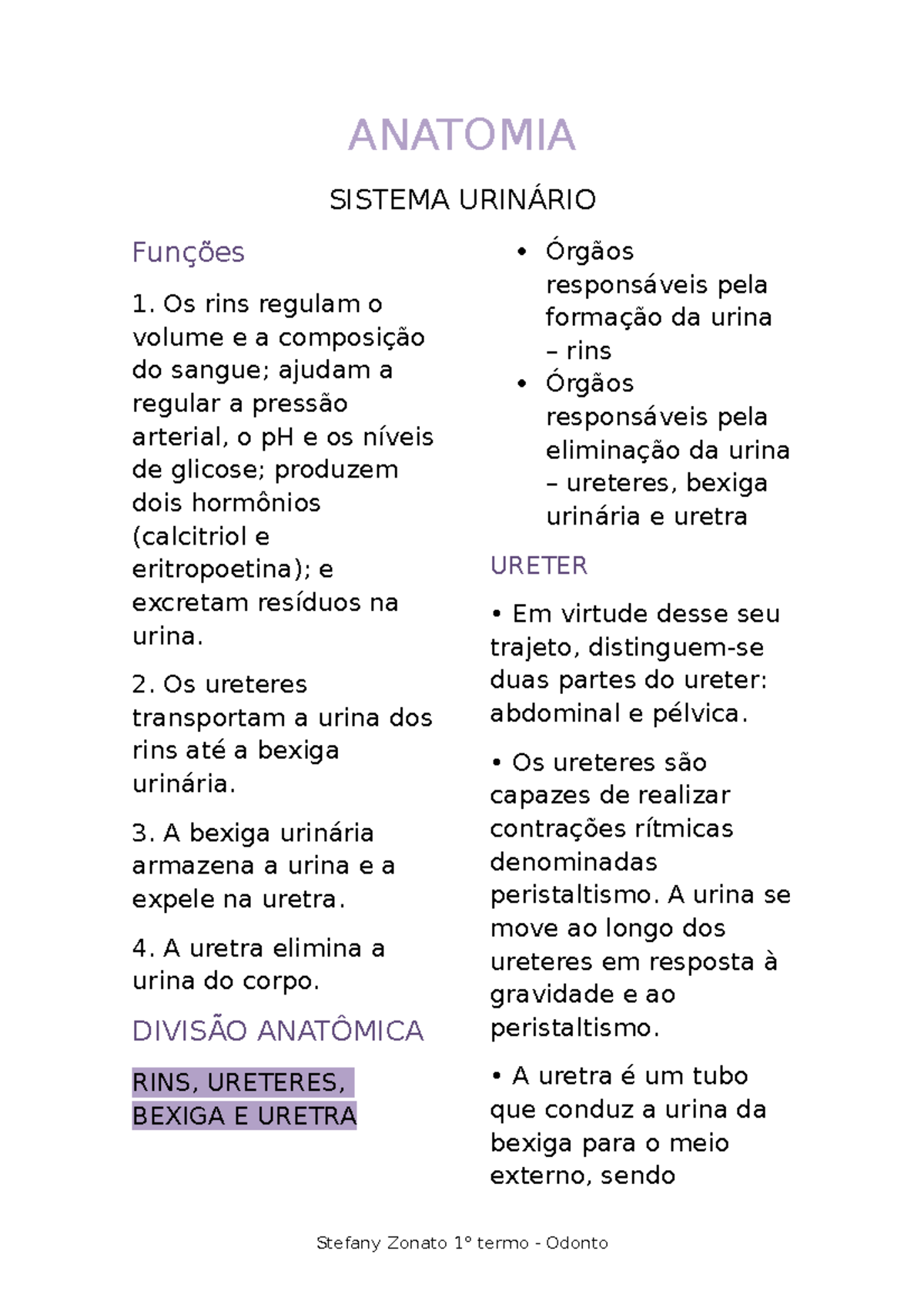 ANATOMIA

SISTEMA URINÁRIO

Funções

1. Os rins regulam o volume e a composição do sangue; ajudam a regular a pressão arterial, o pH e os níveis de glicose; produzem dois hormônios (calcitriol e eritropoetina); e excretam resíduos na urina.

2. Os ureteres transportam a urina dos rins até a bexiga urinária.

3. A bexiga urinária armazena a urina e a expele na uretra.

4. A uretra elimina a urina do corpo.

DIVISÃO ANATÔMICA

RINS, URETERES, BEXIGA E URETRA

• Órgãos responsáveis pela formação da urina – rins
• Órgãos responsáveis pela eliminação da urina – ureteres, bexiga urinária e uretra

URETER

• Em virtude desse seu trajeto, distinguem-se duas partes do ureter: abdominal e pélvica.

• Os ureteres são capazes de realizar contrações rítmicas denominadas peristaltismo. A urina se move ao longo dos ureteres em resposta à gravidade e ao peristaltismo.

• A uretra é um tubo que conduz a urina da bexiga para o meio externo, sendo

Stefany Zonato 1º termo - Odonto